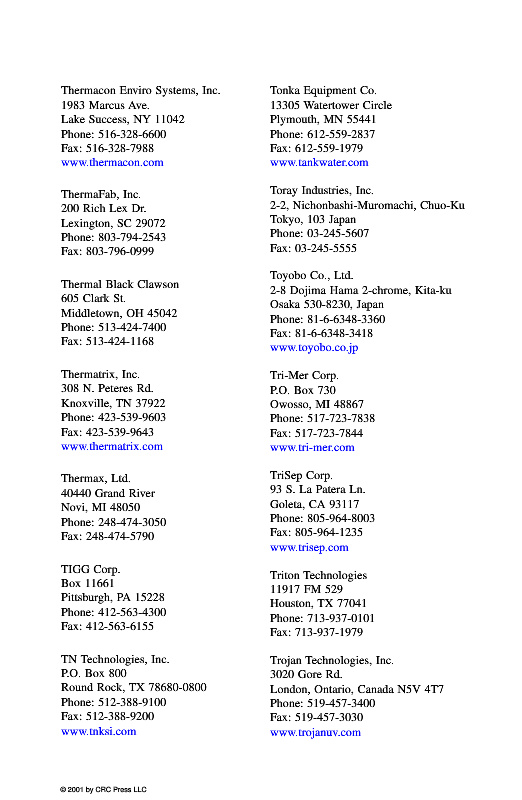 Thermacon Enviro Systems, Inc.
1983 Marcus Ave.
Lake Success, NY 11042
Phone: 516-328-6600
Fax: 516-328-7988
www.thermacon.com

ThermaFab, Inc.
200 Rich Lex Dr.
Lexington, SC 29072
Phone: 803-794-2543
Fax: 803-796-0999

Thermal Black Clawson
605 Clark St.
Middletown, OH 45042
Phone: 513-424-7400
Fax: 513-424-1168

Thermatrix, Inc.
308 N. Peteres Rd.
Knoxville, TN 37922
Phone: 423-539-9603
Fax: 423-539-9643
www.thermatrix.com

Thermax, Ltd.
40440 Grand River
Novi, MI 48050
Phone: 248-474-3050
Fax: 248-474-5790

TIGG Corp.
Box 11661
Pittsburgh, PA 15228
Phone: 412-563-4300
Fax: 412-563-6155

TN Technologies, Inc.
P.O. Box 800
Round Rock, TX 78680-0800
Phone: 512-388-9100
Fax: 512-388-9200
www.tnksi.com

Tonka Equipment Co.
13305 Watertower Circle
Plymouth, MN 55441
Phone: 612-559-2837
Fax: 612-559-1979
www.tankwater.com

Toray Industries, Inc.
2-2, Nichonbashi-Muromachi, Chuo-Ku
Tokyo, 103 Japan
Phone: 03-245-5607
Fax: 03-245-5555

Toyobo Co., Ltd.
2-8 Dojima Hama 2-chrome, Kita-ku
Osaka 530-8230, Japan
Phone: 81-6-6348-3360
Fax: 81-6-6348-3418
www.toyobo.co.jp

Tri-Mer Corp.
P.O. Box 730
Owosso, MI 48867
Phone: 517-723-7838
Fax: 517-723-7844
www.tri-mer.com

TriSep Corp.
93 S. La Patera Ln.
Goleta, CA 93117
Phone: 805-964-8003
Fax: 805-964-1235
www.trisep.com

Triton Technologies
11917 FM 529
Houston, TX 77041
Phone: 713-937-0101
Fax: 713-937-1979

Trojan Technologies, Inc.
3020 Gore Rd.
London, Ontario, Canada N5V 4T7
Phone: 519-457-3400
Fax: 519-457-3030
www.trojanuv.com

© 2001 by CRC Press LLC